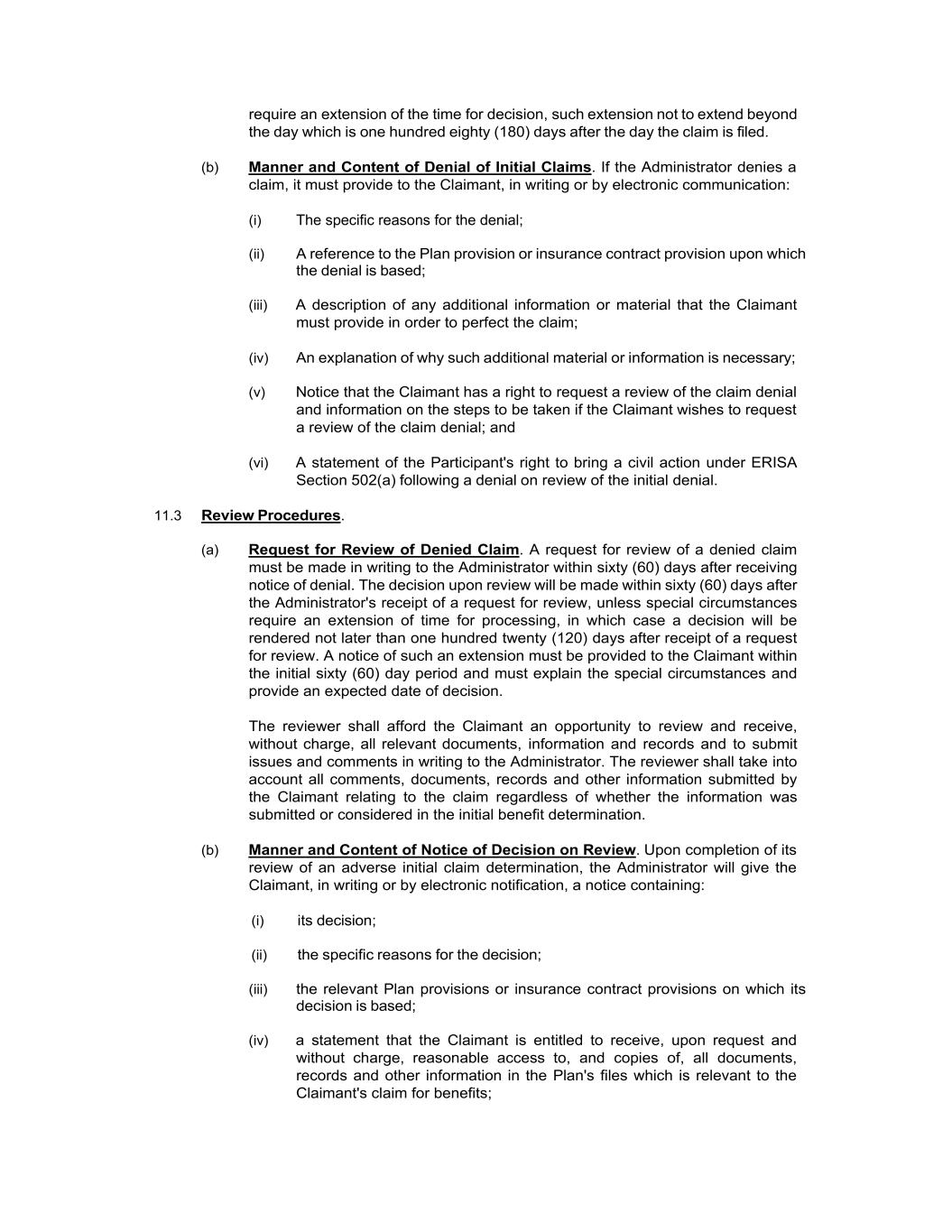 require an extension of the time for decision, such extension not to extend beyond the day which is one hundred eighty (180) days after the day the claim is filed.

(b) Manner and Content of Denial of Initial Claims. If the Administrator denies a claim, it must provide to the Claimant, in writing or by electronic communication:

(i) The specific reasons for the denial;

(ii) A reference to the Plan provision or insurance contract provision upon which the denial is based;

(iii) A description of any additional information or material that the Claimant must provide in order to perfect the claim;

(iv) An explanation of why such additional material or information is necessary;

(v) Notice that the Claimant has a right to request a review of the claim denial and information on the steps to be taken if the Claimant wishes to request a review of the claim denial; and

(vi) A statement of the Participant's right to bring a civil action under ERISA Section 502(a) following a denial on review of the initial denial.

11.3 Review Procedures.

(a) Request for Review of Denied Claim. A request for review of a denied claim must be made in writing to the Administrator within sixty (60) days after receiving notice of denial. The decision upon review will be made within sixty (60) days after the Administrator's receipt of a request for review, unless special circumstances require an extension of time for processing, in which case a decision will be rendered not later than one hundred twenty (120) days after receipt of a request for review. A notice of such an extension must be provided to the Claimant within the initial sixty (60) day period and must explain the special circumstances and provide an expected date of decision.

The reviewer shall afford the Claimant an opportunity to review and receive, without charge, all relevant documents, information and records and to submit issues and comments in writing to the Administrator. The reviewer shall take into account all comments, documents, records and other information submitted by the Claimant relating to the claim regardless of whether the information was submitted or considered in the initial benefit determination.

(b) Manner and Content of Notice of Decision on Review. Upon completion of its review of an adverse initial claim determination, the Administrator will give the Claimant, in writing or by electronic notification, a notice containing:

(i) its decision;

(ii) the specific reasons for the decision;

(iii) the relevant Plan provisions or insurance contract provisions on which its decision is based;

(iv) a statement that the Claimant is entitled to receive, upon request and without charge, reasonable access to, and copies of, all documents, records and other information in the Plan's files which is relevant to the Claimant's claim for benefits;